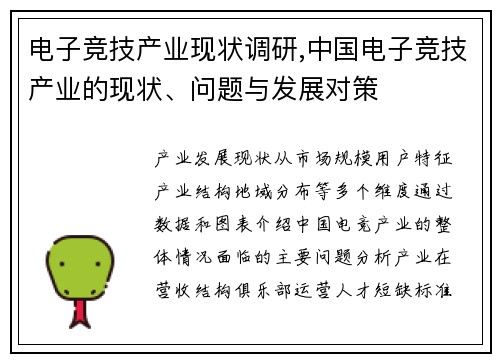 电子竞技产业现状调研,中国电子竞技产业的现状、问题与发展对策

产业发展现状从市场规模用户特征产业结构地域分布等多个维度通过数据和图表介绍中国电竞产业的整体情况面临的主要问题分析产业在营收结构俱乐部运营人才短缺标准